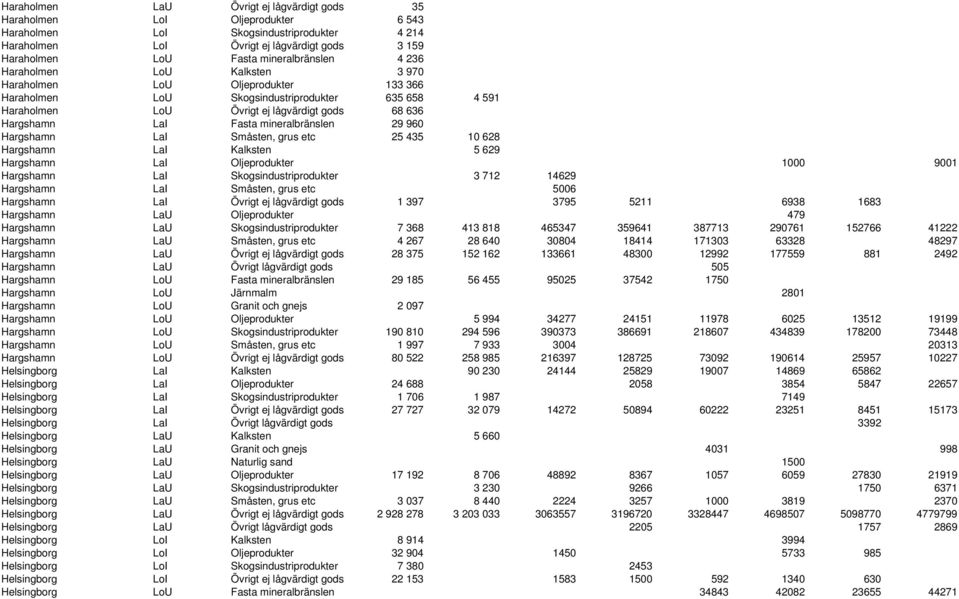 | | | | | | | | | | | |
|---|---|---|---|---|---|---|---|---|---|---|
| Haraholmen | LaU | Övrigt ej lågvärdigt gods | 35 | | | | | | | |
| Haraholmen | LoI | Oljeprodukter | 6 543 | | | | | | | |
| Haraholmen | LoI | Skogsindustriprodukter | 4 214 | | | | | | | |
| Haraholmen | LoI | Övrigt ej lågvärdigt gods | 3 159 | | | | | | | |
| Haraholmen | LoU | Fasta mineralbränslen | 4 236 | | | | | | | |
| Haraholmen | LoU | Kalksten | 3 970 | | | | | | | |
| Haraholmen | LoU | Oljeprodukter | 133 366 | | | | | | | |
| Haraholmen | LoU | Skogsindustriprodukter | 635 658 | 4 591 | | | | | | |
| Haraholmen | LoU | Övrigt ej lågvärdigt gods | 68 636 | | | | | | | |
| Hargshamn | LaI | Fasta mineralbränslen | 29 960 | | | | | | | |
| Hargshamn | LaI | Småsten, grus etc | 25 435 | 10 628 | | | | | | |
| Hargshamn | LaI | Kalksten | | 5 629 | | | | | | |
| Hargshamn | LaI | Oljeprodukter | | | | | | 1000 | | 9001 |
| Hargshamn | LaI | Skogsindustriprodukter | | 3 712 | 14629 | | | | | |
| Hargshamn | LaI | Småsten, grus etc | | | 5006 | | | | | |
| Hargshamn | LaI | Övrigt ej lågvärdigt gods | 1 397 | | 3795 | 5211 | | 6938 | 1683 | |
| Hargshamn | LaU | Oljeprodukter | | | | | | 479 | | |
| Hargshamn | LaU | Skogsindustriprodukter | 7 368 | 413 818 | 465347 | 359641 | 387713 | 290761 | 152766 | 41222 |
| Hargshamn | LaU | Småsten, grus etc | 4 267 | 28 640 | 30804 | 18414 | 171303 | 63328 | | 48297 |
| Hargshamn | LaU | Övrigt ej lågvärdigt gods | 28 375 | 152 162 | 133661 | 48300 | 12992 | 177559 | 881 | 2492 |
| Hargshamn | LaU | Övrigt lågvärdigt gods | | | | | 505 | | | |
| Hargshamn | LoU | Fasta mineralbränslen | 29 185 | 56 455 | 95025 | 37542 | 1750 | | | |
| Hargshamn | LoU | Järnmalm | | | | | | 2801 | | |
| Hargshamn | LoU | Granit och gnejs | 2 097 | | | | | | | |
| Hargshamn | LoU | Oljeprodukter | | 5 994 | 34277 | 24151 | 11978 | 6025 | 13512 | 19199 |
| Hargshamn | LoU | Skogsindustriprodukter | 190 810 | 294 596 | 390373 | 386691 | 218607 | 434839 | 178200 | 73448 |
| Hargshamn | LoU | Småsten, grus etc | 1 997 | 7 933 | 3004 | | | | | 20313 |
| Hargshamn | LoU | Övrigt ej lågvärdigt gods | 80 522 | 258 985 | 216397 | 128725 | 73092 | 190614 | 25957 | 10227 |
| Helsingborg | LaI | Kalksten | | 90 230 | 24144 | 25829 | 19007 | 14869 | 65862 | |
| Helsingborg | LaI | Oljeprodukter | 24 688 | | | 2058 | | 3854 | 5847 | 22657 |
| Helsingborg | LaI | Skogsindustriprodukter | 1 706 | 1 987 | | | | 7149 | | |
| Helsingborg | LaI | Övrigt ej lågvärdigt gods | 27 727 | 32 079 | 14272 | 50894 | 60222 | 23251 | 8451 | 15173 |
| Helsingborg | LaI | Övrigt lågvärdigt gods | | | | | | | 3392 | |
| Helsingborg | LaU | Kalksten | | 5 660 | | | | | | |
| Helsingborg | LaU | Granit och gnejs | | | | | 4031 | | | 998 |
| Helsingborg | LaU | Naturlig sand | | | | | | 1500 | | |
| Helsingborg | LaU | Oljeprodukter | 17 192 | 8 706 | 48892 | 8367 | 1057 | 6059 | 27830 | 21919 |
| Helsingborg | LaU | Skogsindustriprodukter | | 3 230 | | 9266 | | | 1750 | 6371 |
| Helsingborg | LaU | Småsten, grus etc | 3 037 | 8 440 | 2224 | 3257 | 1000 | 3819 | | 2370 |
| Helsingborg | LaU | Övrigt ej lågvärdigt gods | 2 928 278 | 3 203 033 | 3063557 | 3196720 | 3328447 | 4698507 | 5098770 | 4779799 |
| Helsingborg | LaU | Övrigt lågvärdigt gods | | | | 2205 | | | 1757 | 2869 |
| Helsingborg | LoI | Kalksten | 8 914 | | | | | 3994 | | |
| Helsingborg | LoI | Oljeprodukter | 32 904 | | 1450 | | | 5733 | 985 | |
| Helsingborg | LoI | Skogsindustriprodukter | 7 380 | | | 2453 | | | | |
| Helsingborg | LoI | Övrigt ej lågvärdigt gods | 22 153 | | 1583 | 1500 | 592 | 1340 | 630 | |
| Helsingborg | LoU | Fasta mineralbränslen | | | | | 34843 | 42082 | 23655 | 44271 |